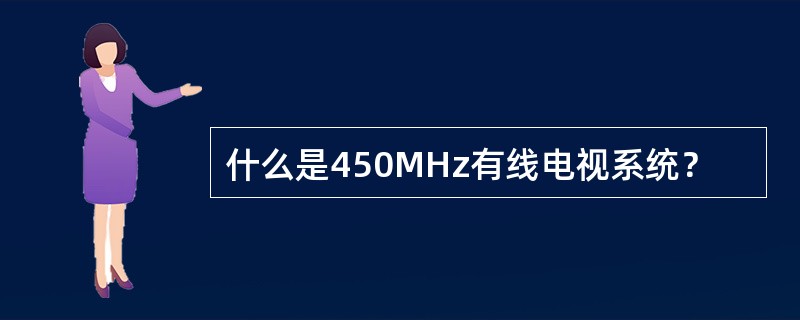 什么是450MHz有线电视系统？